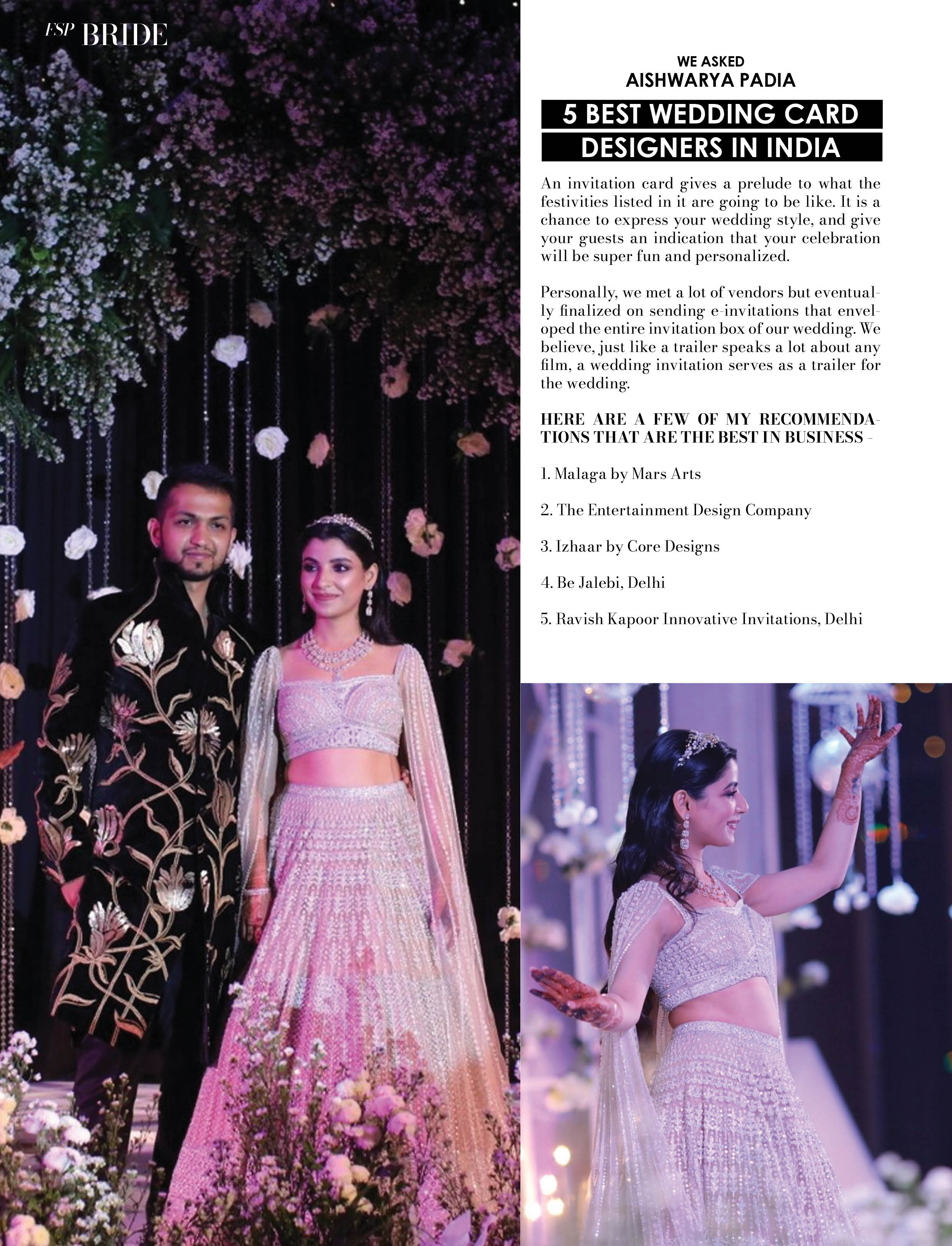 FSP BRIDE

WE ASKED
AISHWARYA PADIA

5 BEST WEDDING CARD DESIGNERS IN INDIA

An invitation card gives a prelude to what the festivities listed in it are going to be like. It is a chance to express your wedding style, and give your guests an indication that your celebration will be super fun and personalized.

Personally, we met a lot of vendors but eventually finalized on sending e-invitations that enveloped the entire invitation box of our wedding. We believe, just like a trailer speaks a lot about any film, a wedding invitation serves as a trailer for the wedding.

HERE ARE A FEW OF MY RECOMMENDATIONS THAT ARE THE BEST IN BUSINESS -

1. Malaga by Mars Arts

2. The Entertainment Design Company

3. Izhaar by Core Designs

4. Be Jalebi, Delhi

5. Ravish Kapoor Innovative Invitations, Delhi